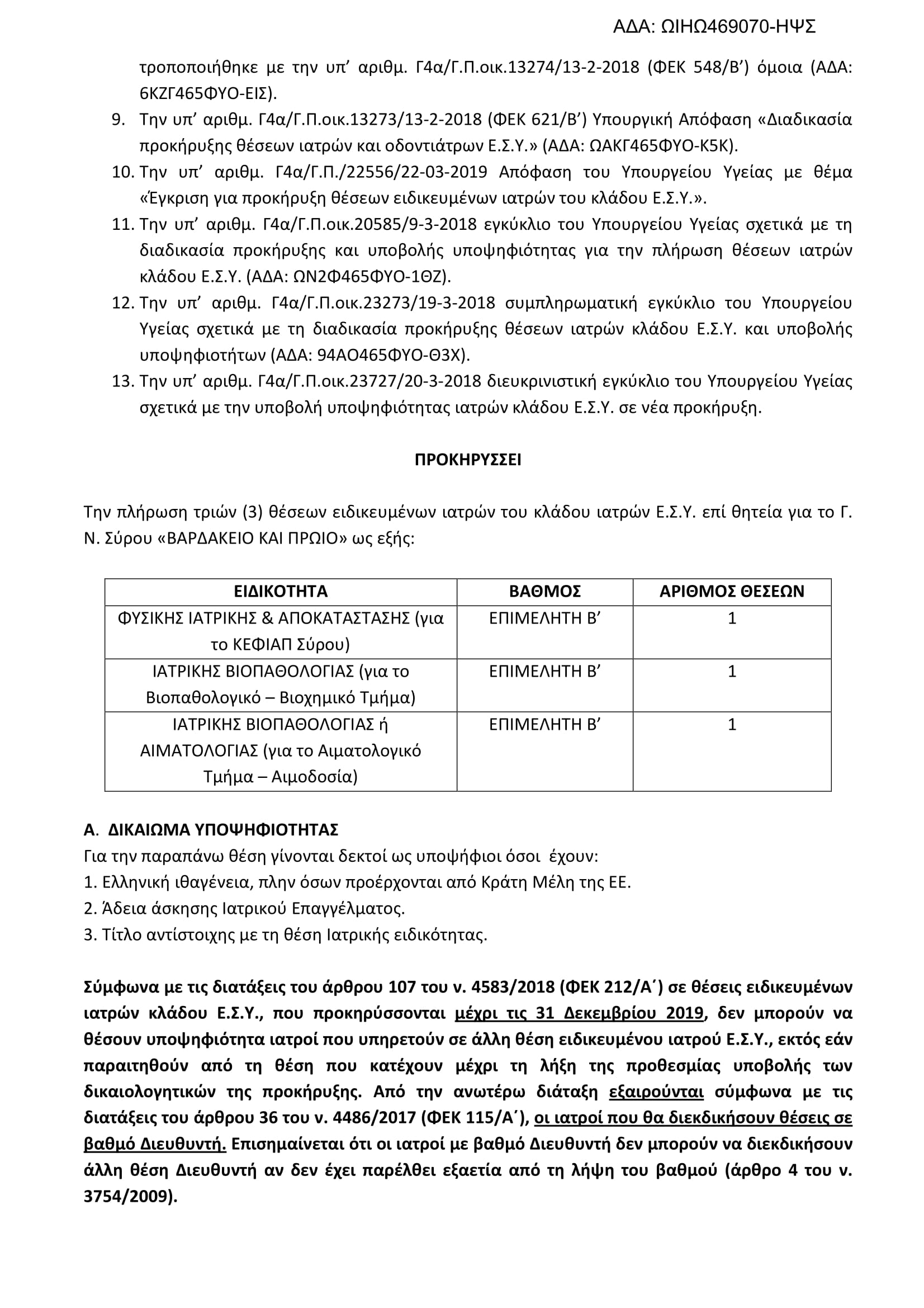 ΑΔΑ: ΩΙΗΩ469070-ΗΨΣ

τροποποιήθηκε με την υπ' αριθμ. Γ4α/Γ.Π.οικ.13274/13-2-2018 (ΦΕΚ 548/Β') όμοια (ΑΔΑ: 6ΚΖΓ465ΦΥΟ-ΕΙΣ).

9. Την υπ' αριθμ. Γ4α/Γ.Π.οικ.13273/13-2-2018 (ΦΕΚ 621/Β') Υπουργική Απόφαση «Διαδικασία προκήρυξης θέσεων ιατρών και οδοντιάτρων Ε.Σ.Υ.» (ΑΔΑ: ΩΑΚΓ465ΦΥΟ-Κ5Κ).

10. Την υπ' αριθμ. Γ4α/Γ.Π./22556/22-03-2019 Απόφαση του Υπουργείου Υγείας με θέμα «Έγκριση για προκήρυξη θέσεων ειδικευμένων ιατρών του κλάδου Ε.Σ.Υ.».

11. Την υπ' αριθμ. Γ4α/Γ.Π.οικ.20585/9-3-2018 εγκύκλιο του Υπουργείου Υγείας σχετικά με τη διαδικασία προκήρυξης και υποβολής υποψηφιότητας για την πλήρωση θέσεων ιατρών κλάδου Ε.Σ.Υ. (ΑΔΑ: ΩΝ2Φ465ΦΥΟ-1ΘΖ).

12. Την υπ' αριθμ. Γ4α/Γ.Π.οικ.23273/19-3-2018 συμπληρωματική εγκύκλιο του Υπουργείου Υγείας σχετικά με τη διαδικασία προκήρυξης θέσεων ιατρών κλάδου Ε.Σ.Υ. και υποβολής υποψηφιοτήτων (ΑΔΑ: 94ΑΟ465ΦΥΟ-Θ3Χ).

13. Την υπ' αριθμ. Γ4α/Γ.Π.οικ.23727/20-3-2018 διευκρινιστική εγκύκλιο του Υπουργείου Υγείας σχετικά με την υποβολή υποψηφιότητας ιατρών κλάδου Ε.Σ.Υ. σε νέα προκήρυξη.

ΠΡΟΚΗΡΥΣΣΕΙ

Την πλήρωση τριών (3) θέσεων ειδικευμένων ιατρών του κλάδου ιατρών Ε.Σ.Υ. επί θητεία για το Γ. Ν. Σύρου «ΒΑΡΔΑΚΕΙΟ ΚΑΙ ΠΡΩΙΟ» ως εξής:

| ΕΙΔΙΚΟΤΗΤΑ | ΒΑΘΜΟΣ | ΑΡΙΘΜΟΣ ΘΕΣΕΩΝ |
|---|---|---|
| ΦΥΣΙΚΗΣ ΙΑΤΡΙΚΗΣ & ΑΠΟΚΑΤΑΣΤΑΣΗΣ (για το ΚΕΦΙΑΠ Σύρου) | ΕΠΙΜΕΛΗΤΗ Β' | 1 |
| ΙΑΤΡΙΚΗΣ ΒΙΟΠΑΘΟΛΟΓΙΑΣ (για το Βιοπαθολογικό – Βιοχημικό Τμήμα) | ΕΠΙΜΕΛΗΤΗ Β' | 1 |
| ΙΑΤΡΙΚΗΣ ΒΙΟΠΑΘΟΛΟΓΙΑΣ ή ΑΙΜΑΤΟΛΟΓΙΑΣ (για το Αιματολογικό Τμήμα – Αιμοδοσία) | ΕΠΙΜΕΛΗΤΗ Β' | 1 |

Α. ΔΙΚΑΙΩΜΑ ΥΠΟΨΗΦΙΟΤΗΤΑΣ
Για την παραπάνω θέση γίνονται δεκτοί ως υποψήφιοι όσοι έχουν:
1. Ελληνική ιθαγένεια, πλην όσων προέρχονται από Κράτη Μέλη της ΕΕ.
2. Άδεια άσκησης Ιατρικού Επαγγέλματος.
3. Τίτλο αντίστοιχης με τη θέση Ιατρικής ειδικότητας.

Σύμφωνα με τις διατάξεις του άρθρου 107 του ν. 4583/2018 (ΦΕΚ 212/Α΄) σε θέσεις ειδικευμένων ιατρών κλάδου Ε.Σ.Υ., που προκηρύσσονται μέχρι τις 31 Δεκεμβρίου 2019, δεν μπορούν να θέσουν υποψηφιότητα ιατροί που υπηρετούν σε άλλη θέση ειδικευμένου ιατρού Ε.Σ.Υ., εκτός εάν παραιτηθούν από τη θέση που κατέχουν μέχρι τη λήξη της προθεσμίας υποβολής των δικαιολογητικών της προκήρυξης. Από την ανωτέρω διάταξη εξαιρούνται σύμφωνα με τις διατάξεις του άρθρου 36 του ν. 4486/2017 (ΦΕΚ 115/Α΄), οι ιατροί που θα διεκδικήσουν θέσεις σε βαθμό Διευθυντή. Επισημαίνεται ότι οι ιατροί με βαθμό Διευθυντή δεν μπορούν να διεκδικήσουν άλλη θέση Διευθυντή αν δεν έχει παρέλθει εξαετία από τη λήψη του βαθμού (άρθρο 4 του ν. 3754/2009).